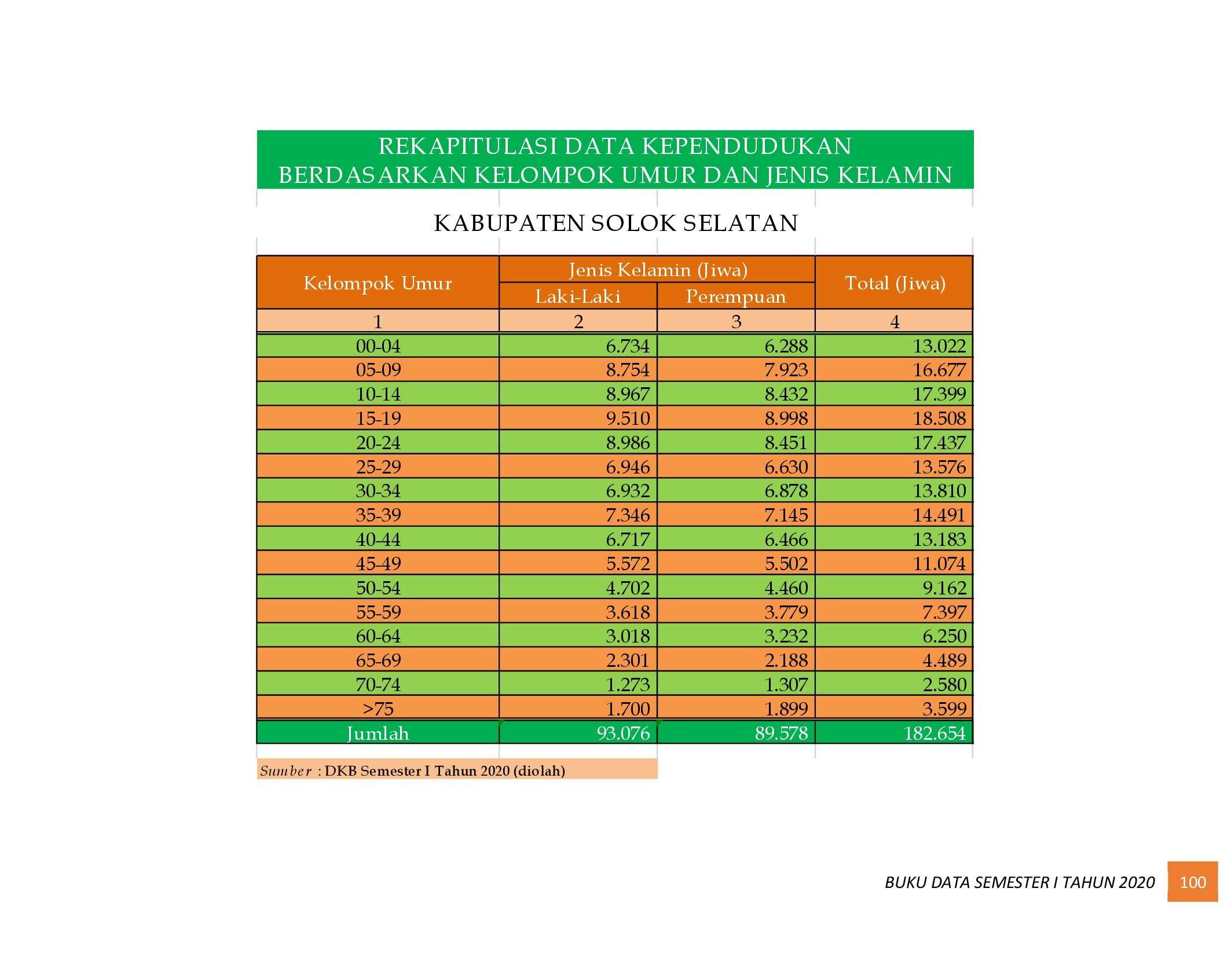 REKAPITULASI DATA KEPENDUDUKAN
BERDASARKAN KELOMPOK UMUR DAN JENIS KELAMIN

KABUPATEN SOLOK SELATAN

| Kelompok Umur | Jenis Kelamin (Jiwa) | | Total (Jiwa) |
|---|---|---|---|
| | Laki-Laki | Perempuan | |
| 1 | 2 | 3 | 4 |
| 00-04 | 6.734 | 6.288 | 13.022 |
| 05-09 | 8.754 | 7.923 | 16.677 |
| 10-14 | 8.967 | 8.432 | 17.399 |
| 15-19 | 9.510 | 8.998 | 18.508 |
| 20-24 | 8.986 | 8.451 | 17.437 |
| 25-29 | 6.946 | 6.630 | 13.576 |
| 30-34 | 6.932 | 6.878 | 13.810 |
| 35-39 | 7.346 | 7.145 | 14.491 |
| 40-44 | 6.717 | 6.466 | 13.183 |
| 45-49 | 5.572 | 5.502 | 11.074 |
| 50-54 | 4.702 | 4.460 | 9.162 |
| 55-59 | 3.618 | 3.779 | 7.397 |
| 60-64 | 3.018 | 3.232 | 6.250 |
| 65-69 | 2.301 | 2.188 | 4.489 |
| 70-74 | 1.273 | 1.307 | 2.580 |
| >75 | 1.700 | 1.899 | 3.599 |
| Jumlah | 93.076 | 89.578 | 182.654 |

Sumber : DKB Semester I Tahun 2020 (diolah)

BUKU DATA SEMESTER I TAHUN 2020 100